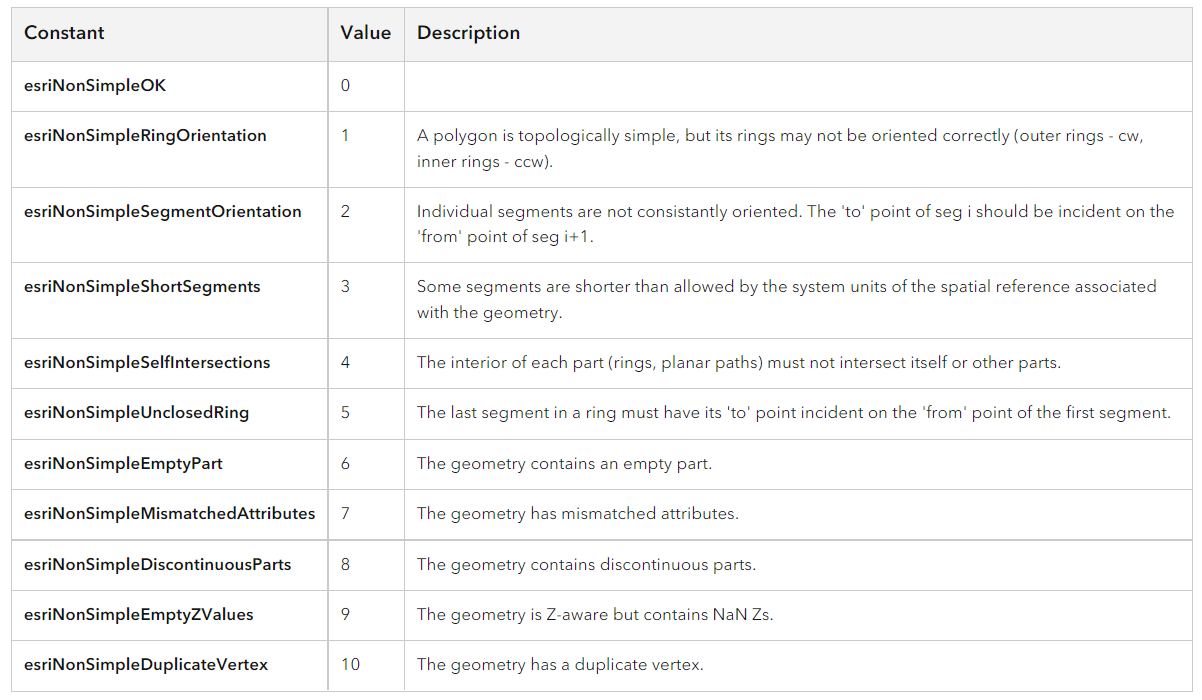 | Constant | Value | Description |
|---|---|---|
| esriNonSimpleOK | 0 | |
| esriNonSimpleRingOrientation | 1 | A polygon is topologically simple, but its rings may not be oriented correctly (outer rings - cw, inner rings - ccw). |
| esriNonSimpleSegmentOrientation | 2 | Individual segments are not consistantly oriented. The 'to' point of seg i should be incident on the 'from' point of seg i+1. |
| esriNonSimpleShortSegments | 3 | Some segments are shorter than allowed by the system units of the spatial reference associated with the geometry. |
| esriNonSimpleSelfIntersections | 4 | The interior of each part (rings, planar paths) must not intersect itself or other parts. |
| esriNonSimpleUnclosedRing | 5 | The last segment in a ring must have its 'to' point incident on the 'from' point of the first segment. |
| esriNonSimpleEmptyPart | 6 | The geometry contains an empty part. |
| esriNonSimpleMismatchedAttributes | 7 | The geometry has mismatched attributes. |
| esriNonSimpleDiscontinuousParts | 8 | The geometry contains discontinuous parts. |
| esriNonSimpleEmptyZValues | 9 | The geometry is Z-aware but contains NaN Zs. |
| esriNonSimpleDuplicateVertex | 10 | The geometry has a duplicate vertex. |